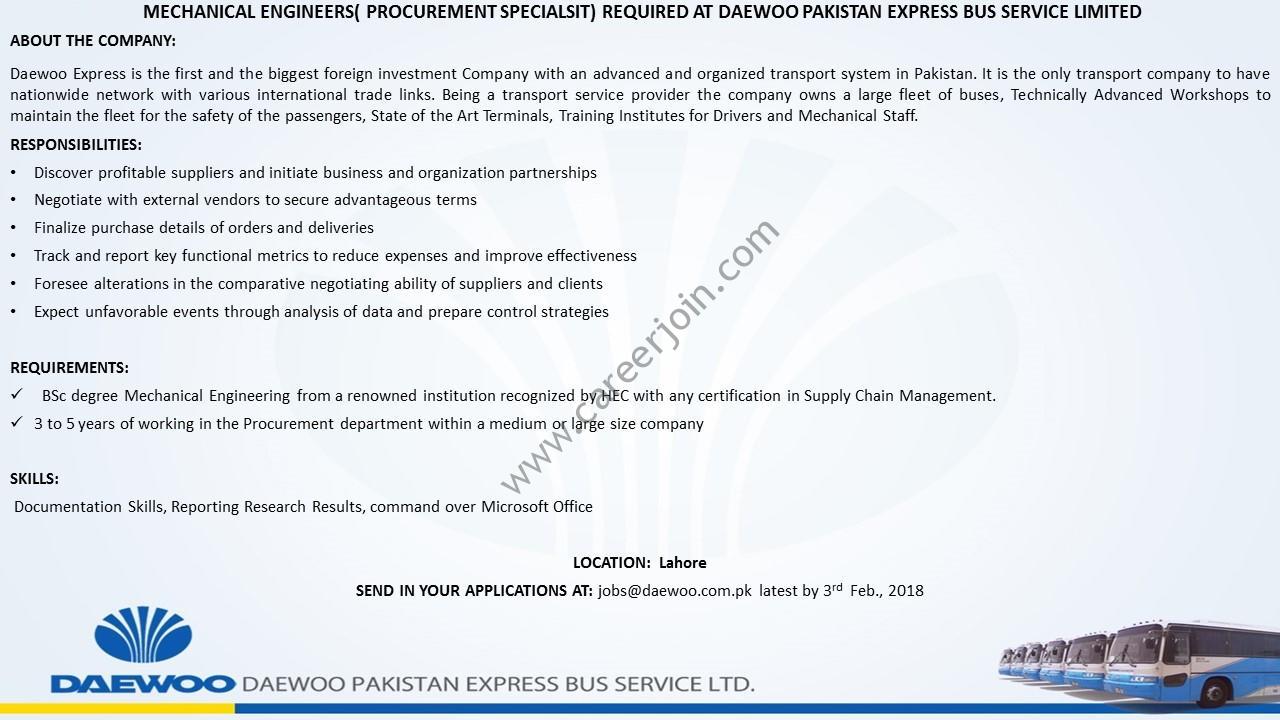 MECHANICAL ENGINEERS( PROCUREMENT SPECIALSIT) REQUIRED AT DAEWOO PAKISTAN EXPRESS BUS SERVICE LIMITED

ABOUT THE COMPANY:

Daewoo Express is the first and the biggest foreign investment Company with an advanced and organized transport system in Pakistan. It is the only transport company to have nationwide network with various international trade links. Being a transport service provider the company owns a large fleet of buses, Technically Advanced Workshops to maintain the fleet for the safety of the passengers, State of the Art Terminals, Training Institutes for Drivers and Mechanical Staff.

RESPONSIBILITIES:

• Discover profitable suppliers and initiate business and organization partnerships
• Negotiate with external vendors to secure advantageous terms
• Finalize purchase details of orders and deliveries
• Track and report key functional metrics to reduce expenses and improve effectiveness
• Foresee alterations in the comparative negotiating ability of suppliers and clients
• Expect unfavorable events through analysis of data and prepare control strategies

REQUIREMENTS:

✓ BSc degree Mechanical Engineering from a renowned institution recognized by HEC with any certification in Supply Chain Management.
✓ 3 to 5 years of working in the Procurement department within a medium or large size company

SKILLS:

Documentation Skills, Reporting Research Results, command over Microsoft Office

www.careerjoin.com

LOCATION: Lahore

SEND IN YOUR APPLICATIONS AT: jobs@daewoo.com.pk latest by 3$^{rd}$ Feb., 2018

DAEWOO DAEWOO PAKISTAN EXPRESS BUS SERVICE LTD.